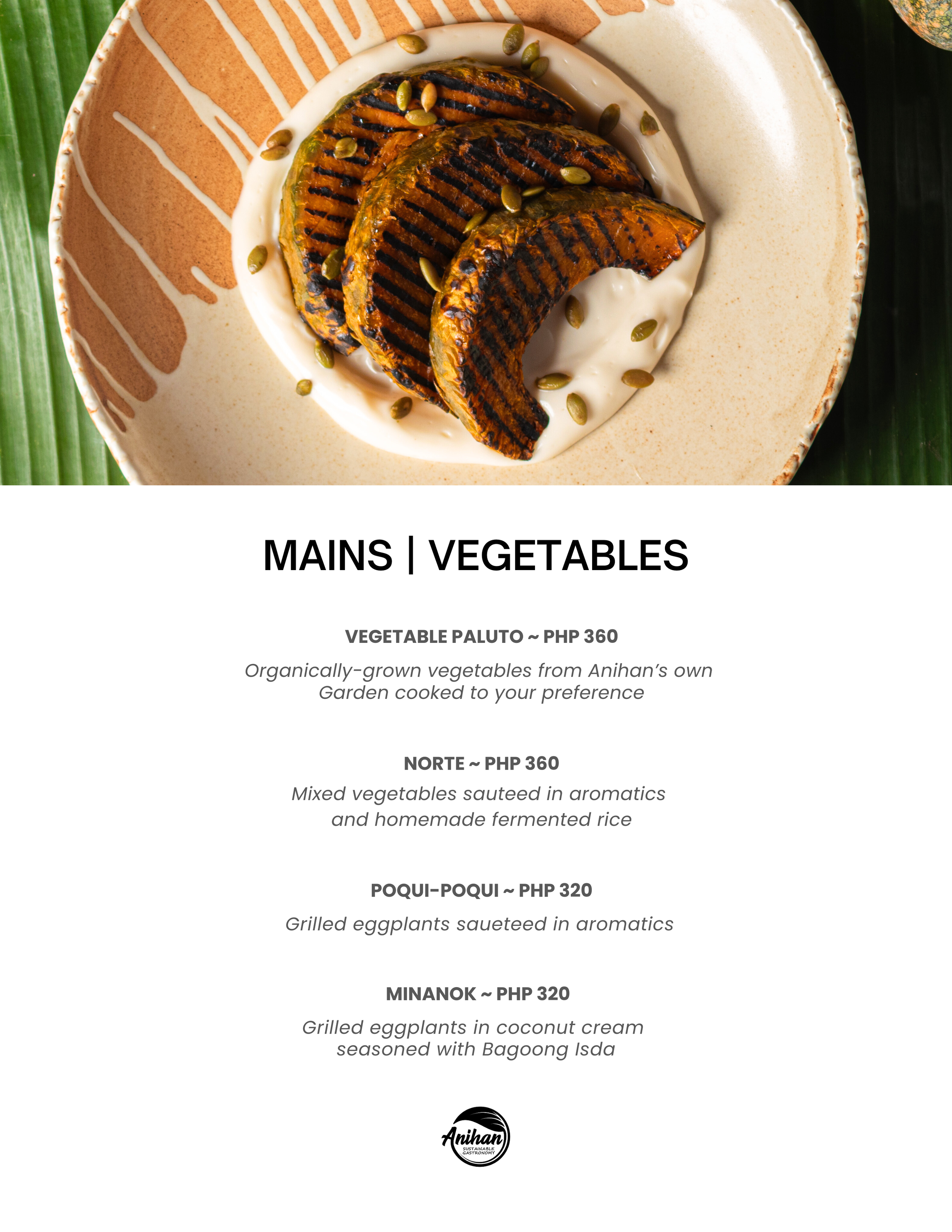 MAINS | VEGETABLES

VEGETABLE PALUTO ~ PHP 360

Organically-grown vegetables from Anihan's own Garden cooked to your preference

NORTE ~ PHP 360

Mixed vegetables sauteed in aromatics and homemade fermented rice

POQUI-POQUI ~ PHP 320

Grilled eggplants saueteed in aromatics

MINANOK ~ PHP 320

Grilled eggplants in coconut cream seasoned with Bagoong Isda

Anihan
SUSTAINABLE GASTRONOMY